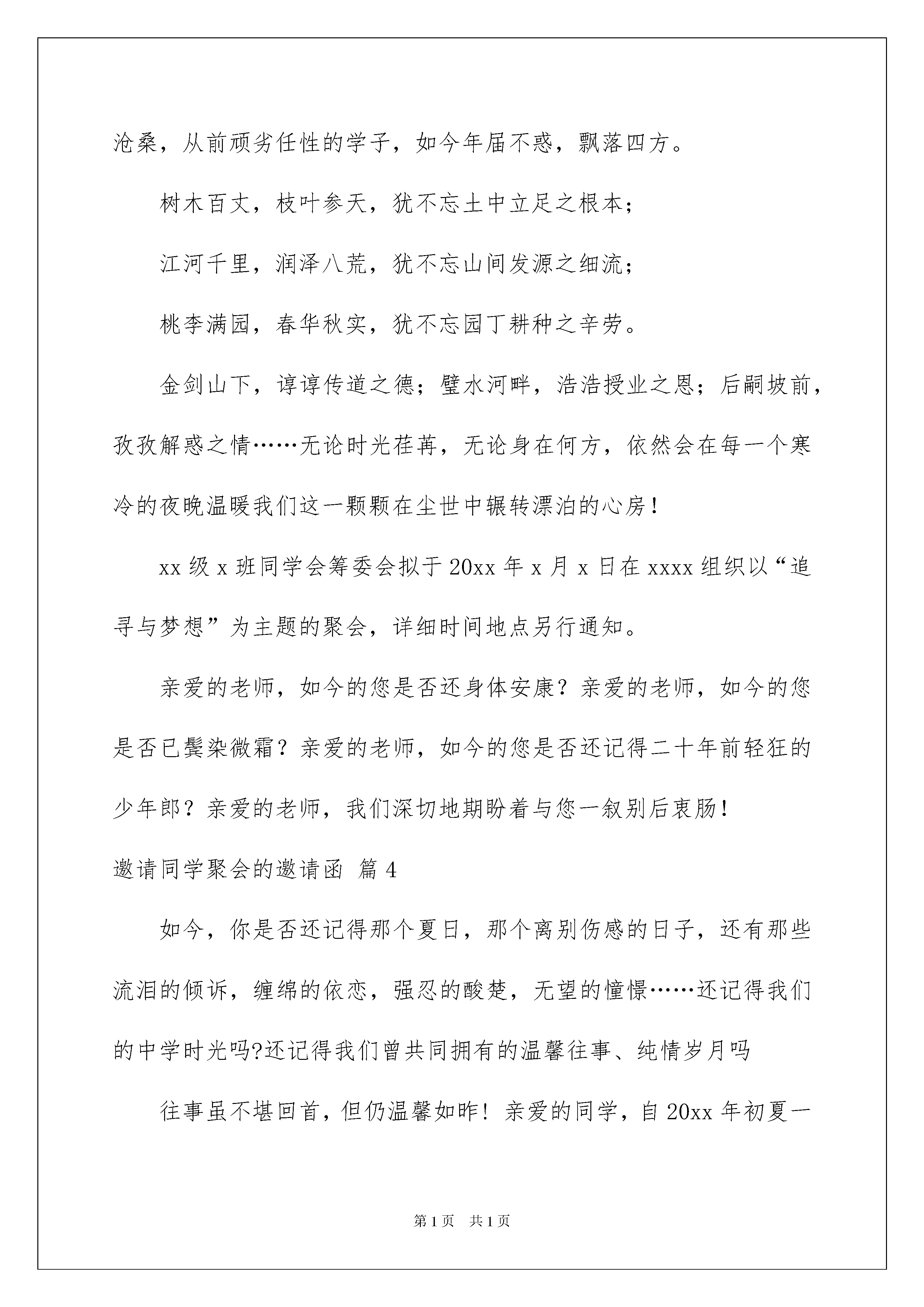 沧桑，从前顽劣任性的学子，如今年届不惑，飘落四方。

树木百丈，枝叶参天，犹不忘土中立足之根本；

江河千里，润泽八荒，犹不忘山间发源之细流；

桃李满园，春华秋实，犹不忘园丁耕种之辛劳。

金剑山下，谆谆传道之德；璧水河畔，浩浩授业之恩；后嗣坡前，孜孜解惑之情……无论时光荏苒，无论身在何方，依然会在每一个寒冷的夜晚温暖我们这一颗颗在尘世中辗转漂泊的心房！

xx 级 x 班同学会筹委会拟于 20xx 年 x 月 x 日在 xxxx 组织以“追寻与梦想”为主题的聚会，详细时间地点另行通知。

亲爱的老师，如今的您是否还身体安康？亲爱的老师，如今的您是否已鬓染微霜？亲爱的老师，如今的您是否还记得二十年前轻狂的少年郎？亲爱的老师，我们深切地期盼着与您一叙别后衷肠！

邀请同学聚会的邀请函 篇 4

如今，你是否还记得那个夏日，那个离别伤感的日子，还有那些流泪的倾诉，缠绵的依恋，强忍的酸楚，无望的憧憬……还记得我们的中学时光吗?还记得我们曾共同拥有的温馨往事、纯情岁月吗

往事虽不堪回首，但仍温馨如昨！亲爱的同学，自 20xx 年初夏一

第 1 页　共 1 页